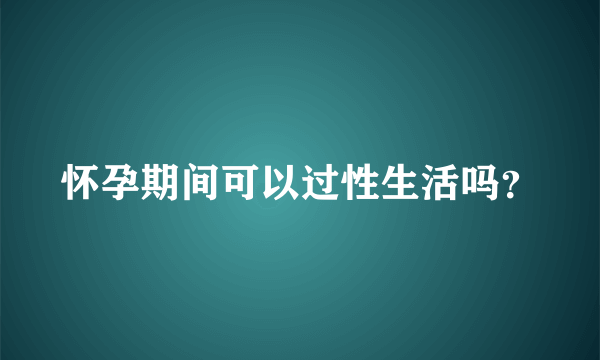 怀孕期间可以过性生活吗？